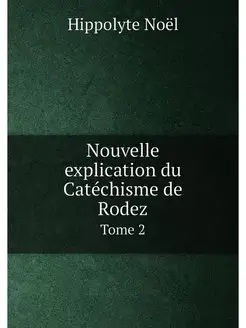 Hippolyte Noël

Nouvelle explication du Catéchisme de Rodez

Tome 2